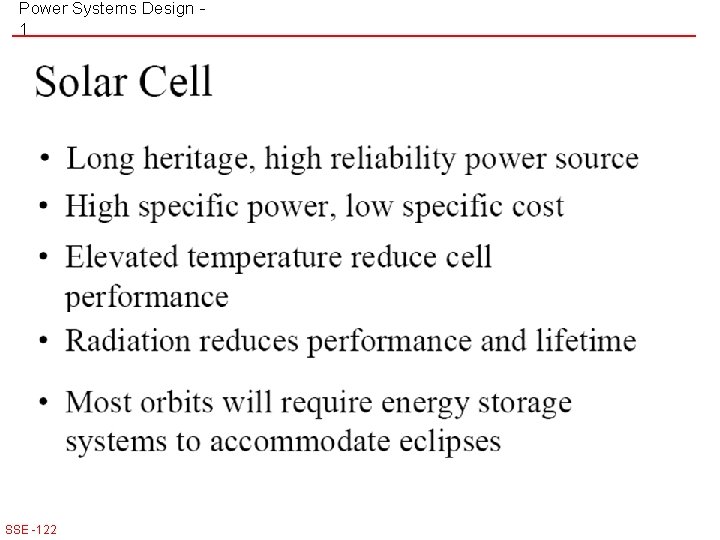 Power Systems Design - 1

Solar Cell

• Long heritage, high reliability power source
• High specific power, low specific cost
• Elevated temperature reduce cell performance
• Radiation reduces performance and lifetime
• Most orbits will require energy storage systems to accommodate eclipses

SSE -122